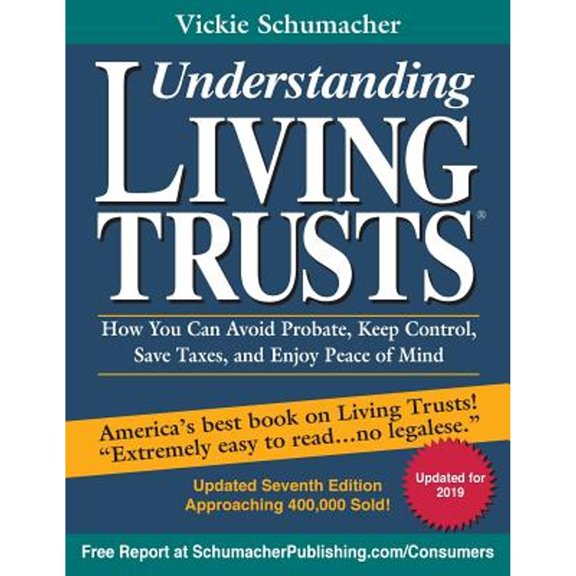 Vickie Schumacher

Understanding
LIVING
TRUSTS®

How You Can Avoid Probate, Keep Control, Save Taxes, and Enjoy Peace of Mind

America's best book on Living Trusts!
"Extremely easy to read...no legalese."

Updated Seventh Edition
Approaching 400,000 Sold!

Updated for 2019

Free Report at SchumacherPublishing.com/Consumers